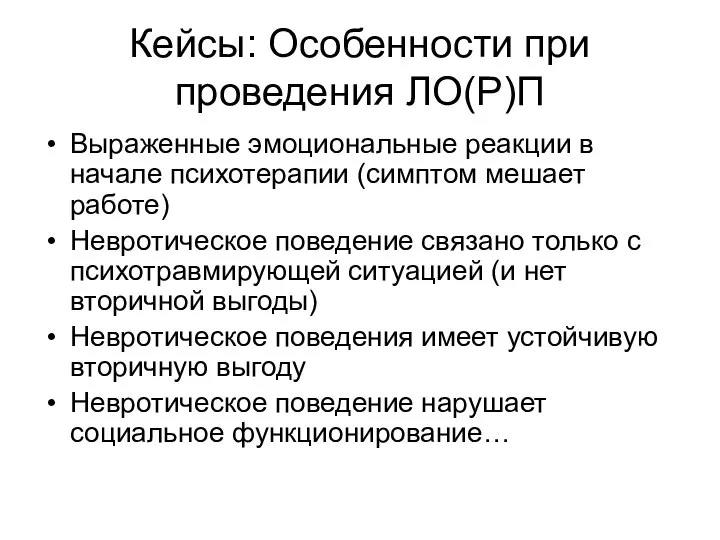 Кейсы: Особенности при проведения ЛО(Р)П

• Выраженные эмоциональные реакции в начале психотерапии (симптом мешает работе)
• Невротическое поведение связано только с психотравмирующей ситуацией (и нет вторичной выгоды)
• Невротическое поведения имеет устойчивую вторичную выгоду
• Невротическое поведение нарушает социальное функционирование…